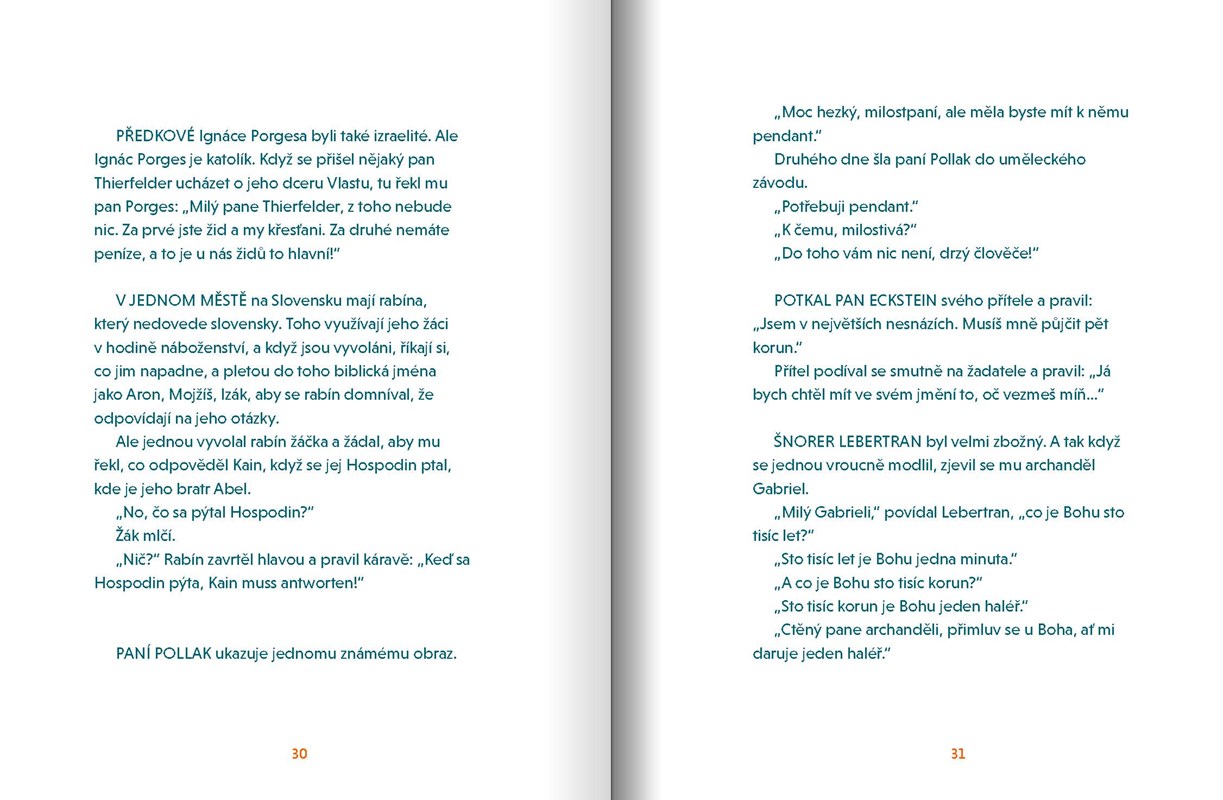 PŘEDKOVÉ Ignáce Porgesa byli také izraelité. Ale Ignác Porges je katolík. Když se přišel nějaký pan Thierfelder ucházet o jeho dceru Vlastu, tu řekl mu pan Porges: „Milý pane Thierfelder, z toho nebude nic. Za prvé jste žid a my křesťani. Za druhé nemáte peníze, a to je u nás židů to hlavní!“

V JEDNOM MĚSTĚ na Slovensku mají rabína, který nedovede slovensky. Toho využívají jeho žáci v hodině náboženství, a když jsou vyvoláni, říkají si, co jim napadne, a pletou do toho biblická jména jako Aron, Mojžíš, Izák, aby se rabín domníval, že odpovídají na jeho otázky.

Ale jednou vyvolal rabín žáčka a žádal, aby mu řekl, co odpověděl Kain, když se jej Hospodin ptal, kde je jeho bratr Abel.

„No, čo sa pýtal Hospodin?“

Žák mlčí.

„Nič?“ Rabín zavrtěl hlavou a pravil káravě: „Keď sa Hospodin pýta, Kain muss antworten!“

PANÍ POLLAK ukazuje jednomu známému obraz.

30

„Moc hezký, milostpaní, ale měla byste mít k němu pendant.“

Druhého dne šla paní Pollak do uměleckého závodu.

„Potřebuji pendant.“

„K čemu, milostivá?“

„Do toho vám nic není, drzý člověče!“

POTKAL PAN ECKSTEIN svého přítele a pravil: „Jsem v největších nesnázích. Musíš mně půjčit pět korun.“

Přítel podíval se smutně na žadatele a pravil: „Já bych chtěl mít ve svém jmění to, oč vezmeš míň...“

ŠNORER LEBERTRAN byl velmi zbožný. A tak když se jednou vroucně modlil, zjevil se mu archanděl Gabriel.

„Milý Gabrieli,“ povídal Lebertran, „co je Bohu sto tisíc let?“

„Sto tisíc let je Bohu jedna minuta.“

„A co je Bohu sto tisíc korun?“

„Sto tisíc korun je Bohu jeden haléř.“

„Ctěný pane archanděli, přimluv se u Boha, ať mi daruje jeden haléř.“

31